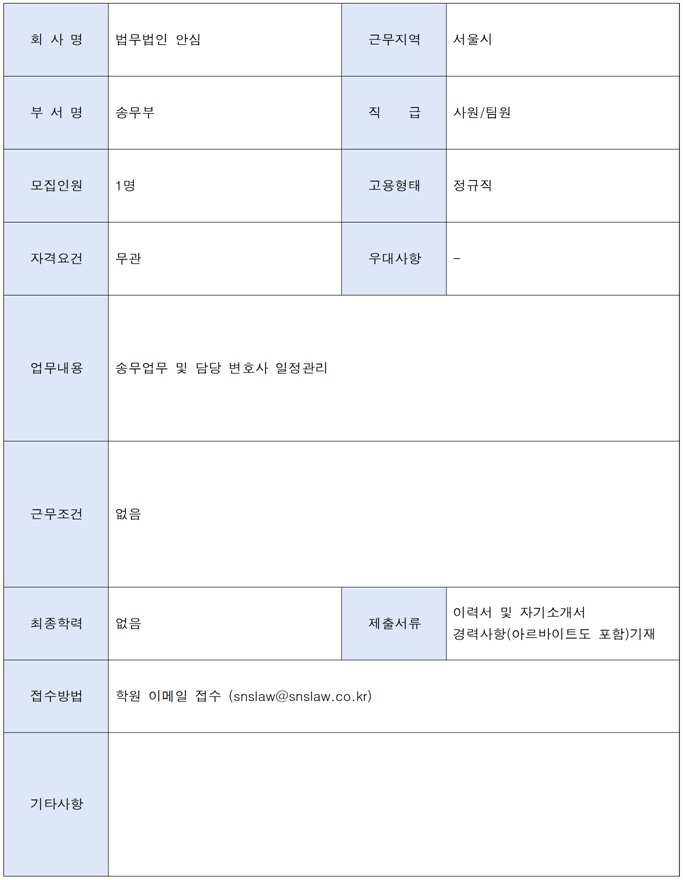 | 회 사 명 | 법무법인 안심 | 근무지역 | 서울시 |
|---|---|---|---|
| 부 서 명 | 송무부 | 직 급 | 사원/팀원 |
| 모집인원 | 1명 | 고용형태 | 정규직 |
| 자격요건 | 무관 | 우대사항 | - |
| 업무내용 | 송무업무 및 담당 변호사 일정관리 | | |
| 근무조건 | 없음 | | |
| 최종학력 | 없음 | 제출서류 | 이력서 및 자기소개서 경력사항(아르바이트도 포함)기재 |
| 접수방법 | 학원 이메일 접수 (snslaw@snslaw.co.kr) | | |
| 기타사항 | | | |